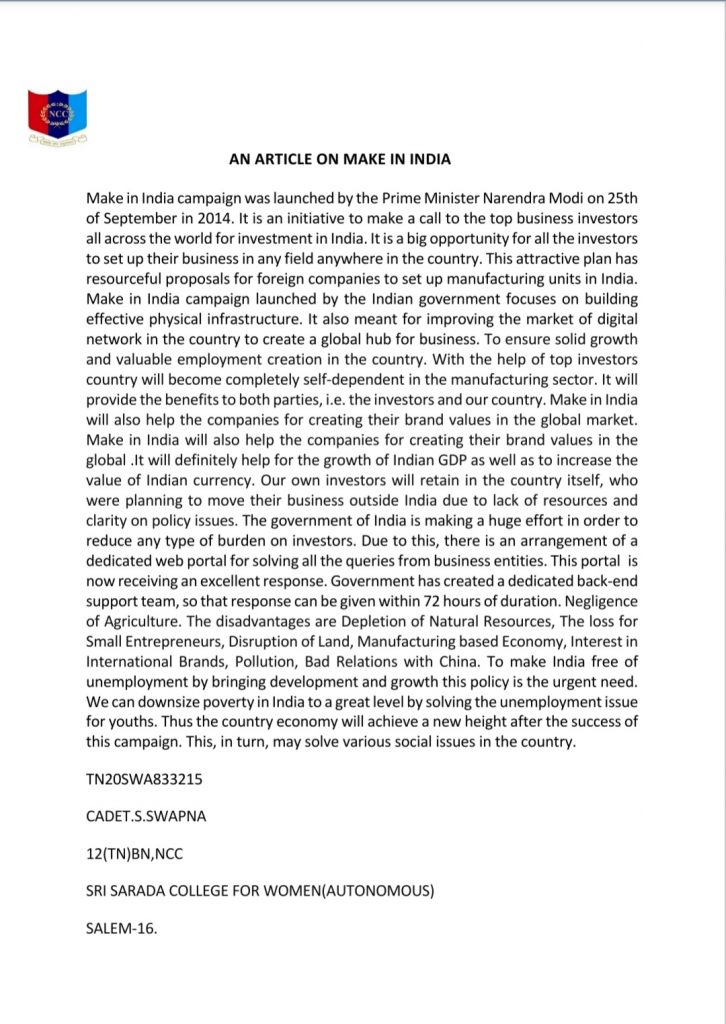 NCC

AN ARTICLE ON MAKE IN INDIA

Make in India campaign was launched by the Prime Minister Narendra Modi on 25th of September in 2014. It is an initiative to make a call to the top business investors all across the world for investment in India. It is a big opportunity for all the investors to set up their business in any field anywhere in the country. This attractive plan has resourceful proposals for foreign companies to set up manufacturing units in India. Make in India campaign launched by the Indian government focuses on building effective physical infrastructure. It also meant for improving the market of digital network in the country to create a global hub for business. To ensure solid growth and valuable employment creation in the country. With the help of top investors country will become completely self-dependent in the manufacturing sector. It will provide the benefits to both parties, i.e. the investors and our country. Make in India will also help the companies for creating their brand values in the global market. Make in India will also help the companies for creating their brand values in the global .It will definitely help for the growth of Indian GDP as well as to increase the value of Indian currency. Our own investors will retain in the country itself, who were planning to move their business outside India due to lack of resources and clarity on policy issues. The government of India is making a huge effort in order to reduce any type of burden on investors. Due to this, there is an arrangement of a dedicated web portal for solving all the queries from business entities. This portal is now receiving an excellent response. Government has created a dedicated back-end support team, so that response can be given within 72 hours of duration. Negligence of Agriculture. The disadvantages are Depletion of Natural Resources, The loss for Small Entrepreneurs, Disruption of Land, Manufacturing based Economy, Interest in International Brands, Pollution, Bad Relations with China. To make India free of unemployment by bringing development and growth this policy is the urgent need. We can downsize poverty in India to a great level by solving the unemployment issue for youths. Thus the country economy will achieve a new height after the success of this campaign. This, in turn, may solve various social issues in the country.

TN20SWA833215

CADET.S.SWAPNA

12(TN)BN,NCC

SRI SARADA COLLEGE FOR WOMEN(AUTONOMOUS)

SALEM-16.